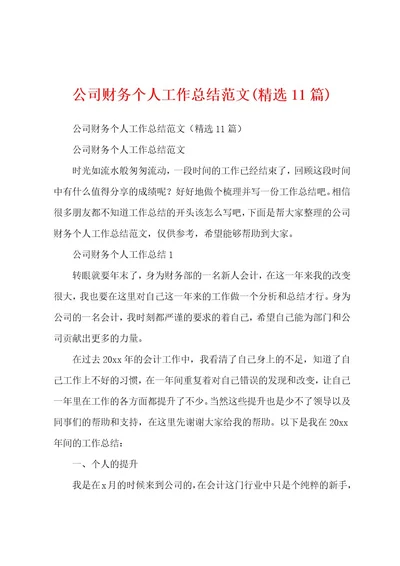 公司财务个人工作总结范文(精选11篇)

公司财务个人工作总结范文（精选11篇）

公司财务个人工作总结范文

时光如流水般匆匆流动，一段时间的工作已经结束了，回顾这段时间中有什么值得分享的成绩呢？好好地做个梳理并写一份工作总结吧。相信很多朋友都不知道工作总结的开头该怎么写吧，下面是帮大家整理的公司财务个人工作总结范文，仅供参考，希望能够帮助到大家。

公司财务个人工作总结1

转眼就要年末了，身为财务部的一名新人会计，在这一年来我的改变很大，我也要在这里对自己这一年来的工作做一个分析和总结才行。身为公司的一名会计，我时刻都严谨的要求的着自己，希望自己能为部门和公司贡献出更多的力量。

在过去20xx年的会计工作中，我看清了自己身上的不足，知道了自己工作上不好的习惯，在一年间重复着对自己错误的发现和改变，让自己一年里在工作的各方面都提升了不少。当然这些提升也是少不了领导以及同事们的帮助和支持，在这里先谢谢大家给我的帮助。以下是我在20xx年间的工作总结：

一、个人的提升

我是在x月的时候来到公司的，在会计这门行业中只是个纯粹的新手，